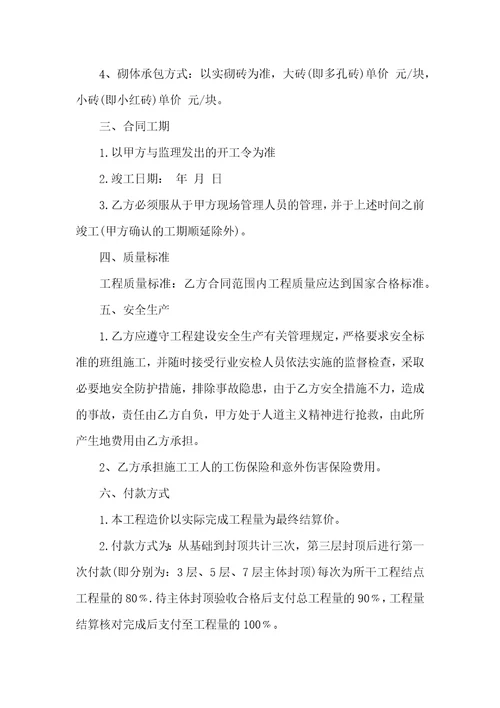 4、砌体承包方式：以实砌砖为准，大砖(即多孔砖)单价 元/块，小砖(即小红砖)单价 元/块。

三、合同工期

1.以甲方与监理发出的开工令为准

2.竣工日期： 年 月 日

3.乙方必须服从于甲方现场管理人员的管理，并于上述时间之前竣工(甲方确认的工期顺延除外)。

四、质量标准

工程质量标准：乙方合同范围内工程质量应达到国家合格标准。

五、安全生产

1.乙方应遵守工程建设安全生产有关管理规定，严格要求安全标准的班组施工，并随时接受行业安检人员依法实施的监督检查，采取必要地安全防护措施，排除事故隐患，由于乙方安全措施不力，造成的事故，责任由乙方自负，甲方处于人道主义精神进行抢救，由此所产生地费用由乙方承担。

2、乙方承担施工工人的工伤保险和意外伤害保险费用。

六、付款方式

1.本工程造价以实际完成工程量为最终结算价。

2.付款方式为：从基础到封顶共计三次，第三层封顶后进行第一次付款(即分别为：3层、5层、7层主体封顶)每次为所干工程结点工程量的80%.待主体封顶验收合格后支付总工程量的90%，工程量结算核对完成后支付至工程量的100%。